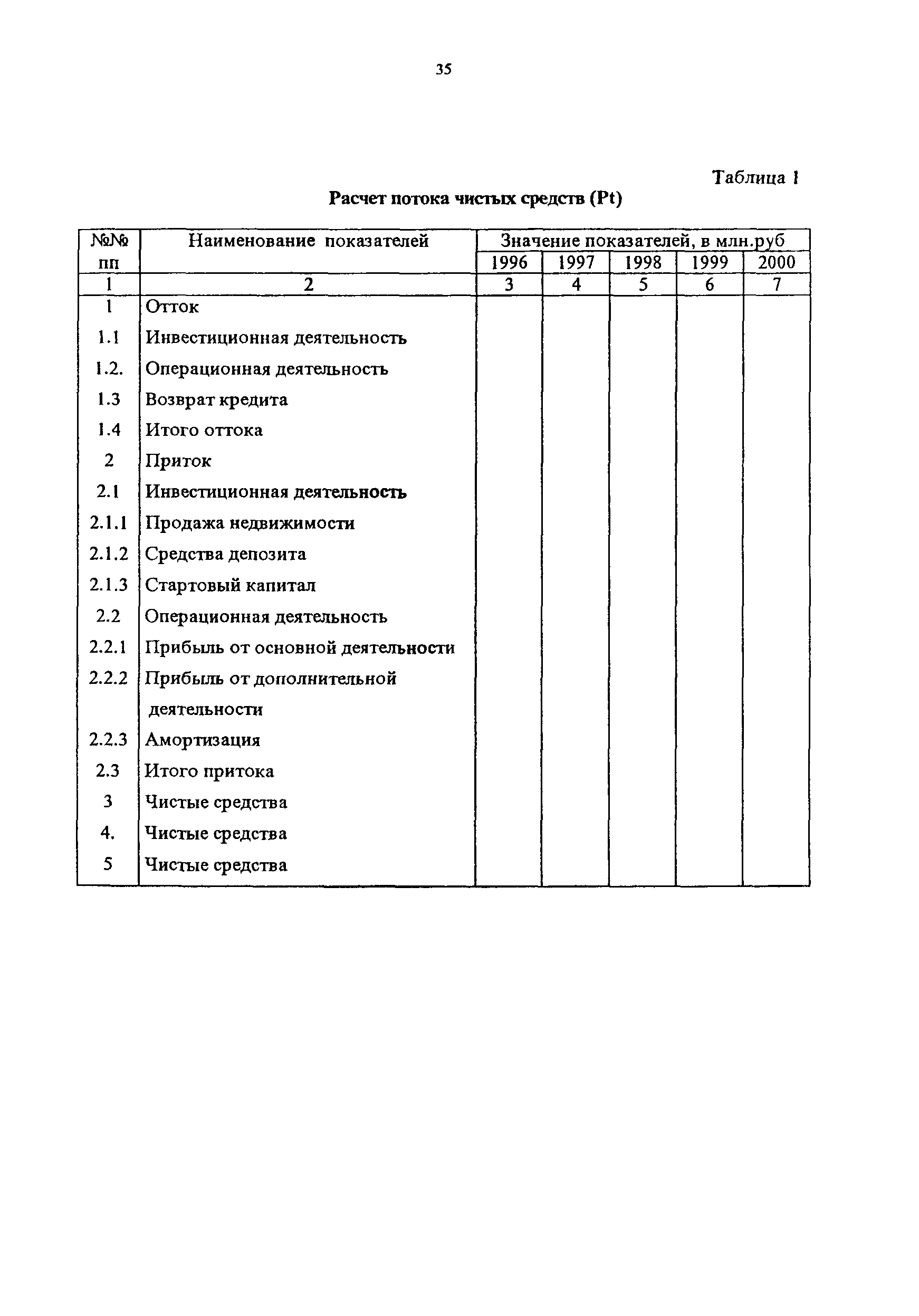 35

Таблица 1

Расчет потока чистых средств (Pt)

| №№ пп | Наименование показателей | Значение показателей, в млн.руб | | | | |
|---|---|---|---|---|---|---|
| | | 1996 | 1997 | 1998 | 1999 | 2000 |
| 1 | 2 | 3 | 4 | 5 | 6 | 7 |
| 1 | Отток | | | | | |
| 1.1 | Инвестиционная деятельность | | | | | |
| 1.2. | Операционная деятельность | | | | | |
| 1.3 | Возврат кредита | | | | | |
| 1.4 | Итого оттока | | | | | |
| 2 | Приток | | | | | |
| 2.1 | Инвестиционная деятельность | | | | | |
| 2.1.1 | Продажа недвижимости | | | | | |
| 2.1.2 | Средства депозита | | | | | |
| 2.1.3 | Стартовый капитал | | | | | |
| 2.2 | Операционная деятельность | | | | | |
| 2.2.1 | Прибыль от основной деятельности | | | | | |
| 2.2.2 | Прибыль от дополнительной деятельности | | | | | |
| 2.2.3 | Амортизация | | | | | |
| 2.3 | Итого притока | | | | | |
| 3 | Чистые средства | | | | | |
| 4. | Чистые средства | | | | | |
| 5 | Чистые средства | | | | | |